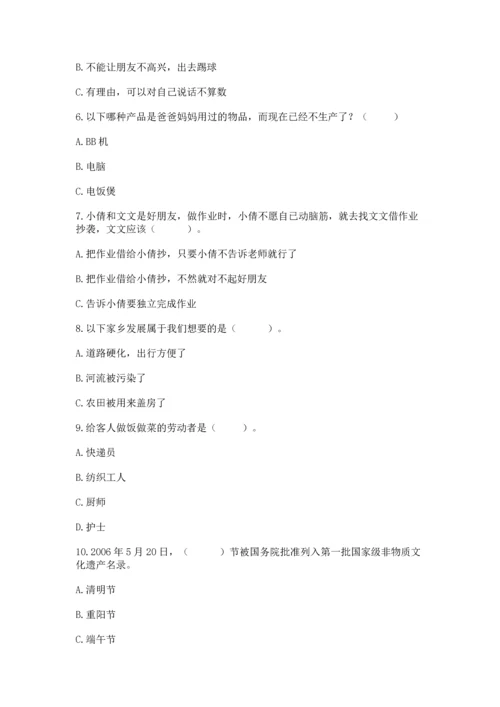 B. 不能让朋友不高兴，出去踢球

C. 有理由，可以对自己说话不算数

6. 以下哪种产品是爸爸妈妈用过的物品，而现在已经不生产了？（　　）

A. BB 机

B. 电脑

C. 电饭煲

7. 小倩和文文是好朋友，做作业时，小倩不愿自己动脑筋，就去找文文借作业抄袭，文文应该（　　）。

A. 把作业借给小倩抄，只要小倩不告诉老师就行了

B. 把作业借给小倩抄，不然就对不起好朋友

C. 告诉小倩要独立完成作业

8. 以下家乡发展属于我们想要的是（　　）。

A. 道路硬化，出行方便了

B. 河流被污染了

C. 农田被用来盖房了

9. 给客人做饭做菜的劳动者是（　　）。

A. 快递员

B. 纺织工人

C. 厨师

D. 护士

10. 2006 年 5 月 20 日，（　　）节被国务院批准列入第一批国家级非物质文化遗产名录。

A. 清明节

B. 重阳节

C. 端午节